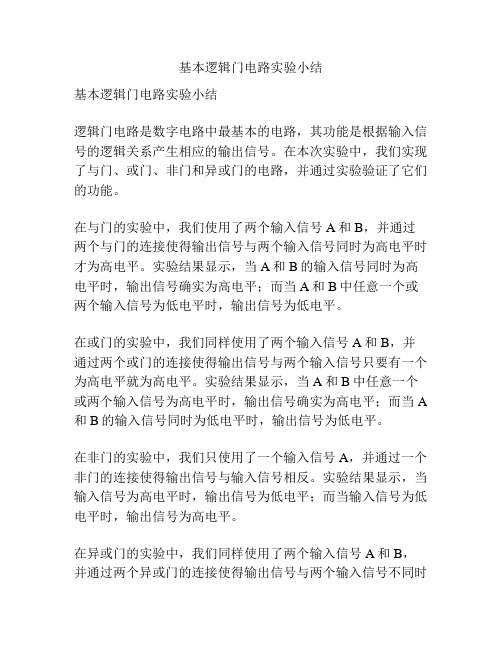 基本逻辑门电路实验小结

基本逻辑门电路实验小结

逻辑门电路是数字电路中最基本的电路，其功能是根据输入信号的逻辑关系产生相应的输出信号。在本次实验中，我们实现了与门、或门、非门和异或门的电路，并通过实验验证了它们的功能。

在与门的实验中，我们使用了两个输入信号 A 和 B，并通过两个与门的连接使得输出信号与两个输入信号同时为高电平时才为高电平。实验结果显示，当 A 和 B 的输入信号同时为高电平时，输出信号确实为高电平；而当 A 和 B 中任意一个或两个输入信号为低电平时，输出信号为低电平。

在或门的实验中，我们同样使用了两个输入信号 A 和 B，并通过两个或门的连接使得输出信号与两个输入信号只要有一个为高电平就为高电平。实验结果显示，当 A 和 B 中任意一个或两个输入信号为高电平时，输出信号确实为高电平；而当 A 和 B 的输入信号同时为低电平时，输出信号为低电平。

在非门的实验中，我们只使用了一个输入信号 A，并通过一个非门的连接使得输出信号与输入信号相反。实验结果显示，当输入信号为高电平时，输出信号为低电平；而当输入信号为低电平时，输出信号为高电平。

在异或门的实验中，我们同样使用了两个输入信号 A 和 B，并通过两个异或门的连接使得输出信号与两个输入信号不同时